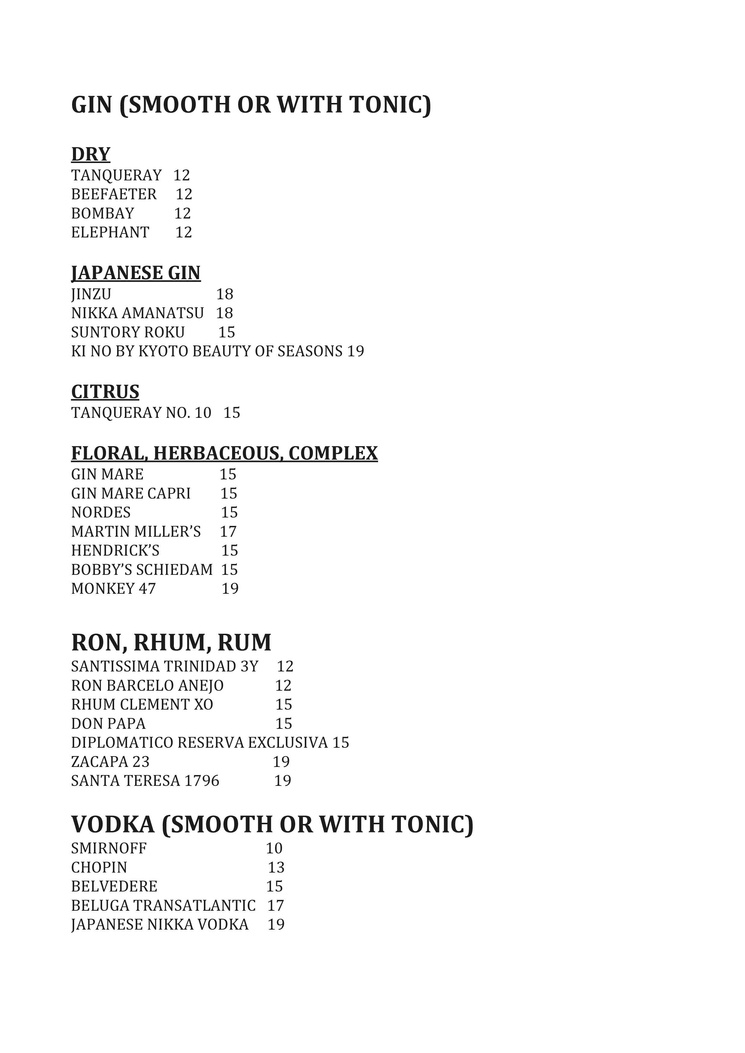 GIN (SMOOTH OR WITH TONIC)

DRY
TANQUERAY 12
BEEFAETER 12
BOMBAY 12
ELEPHANT 12

JAPANESE GIN
JINZU 18
NIKKA AMANATSU 18
SUNTORY ROKU 15
KI NO BY KYOTO BEAUTY OF SEASONS 19

CITRUS
TANQUERAY NO. 10 15

FLORAL, HERBACEOUS, COMPLEX
GIN MARE 15
GIN MARE CAPRI 15
NORDES 15
MARTIN MILLER'S 17
HENDRICK'S 15
BOBBY'S SCHIEDAM 15
MONKEY 47 19

RON, RHUM, RUM
SANTISSIMA TRINIDAD 3Y 12
RON BARCELO ANEJO 12
RHUM CLEMENT XO 15
DON PAPA 15
DIPLOMATICO RESERVA EXCLUSIVA 15
ZACAPA 23 19
SANTA TERESA 1796 19

VODKA (SMOOTH OR WITH TONIC)
SMIRNOFF 10
CHOPIN 13
BELVEDERE 15
BELUGA TRANSATLANTIC 17
JAPANESE NIKKA VODKA 19